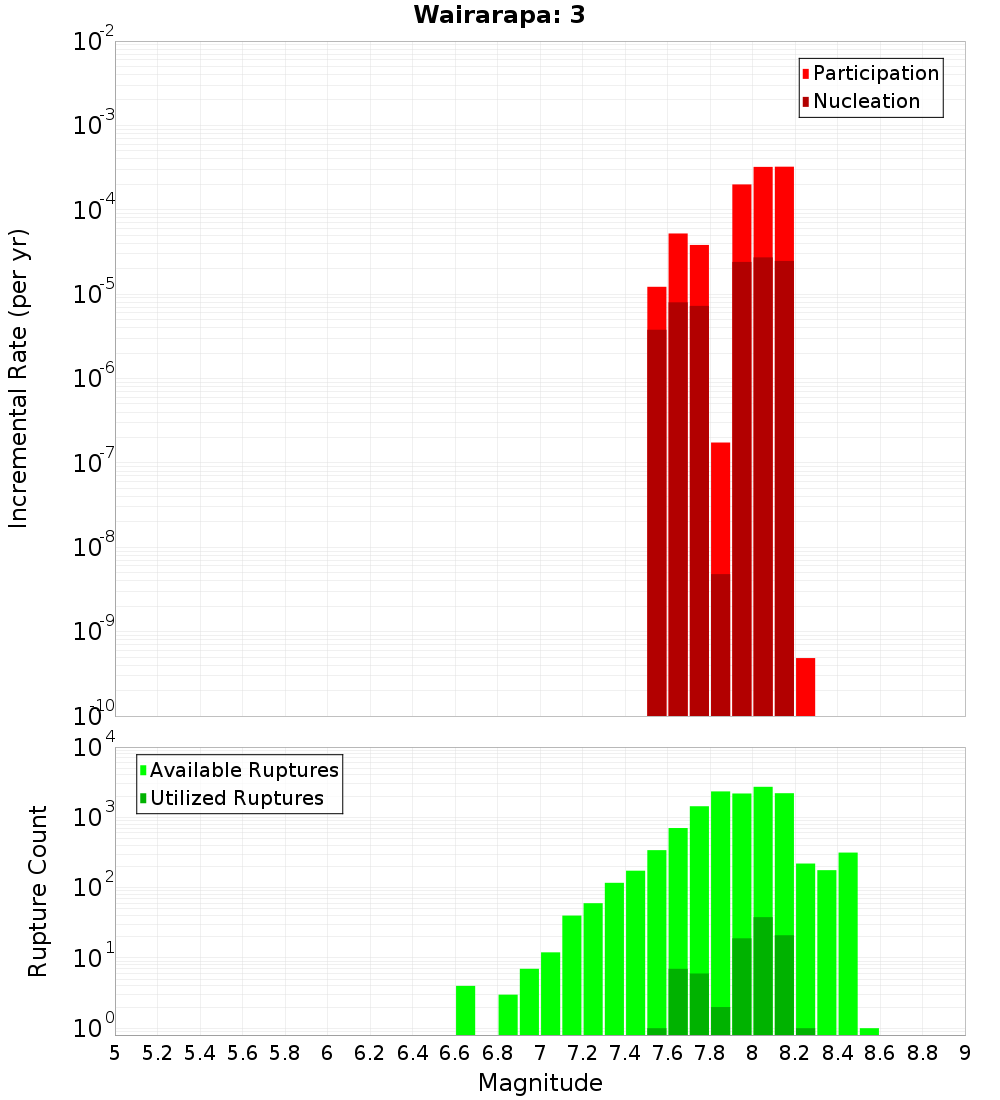 Wairarapa: 3

Participation
Nucleation

Incremental Rate (per yr)

$10^{-2}$
$10^{-3}$
$10^{-4}$
$10^{-5}$
$10^{-6}$
$10^{-7}$
$10^{-8}$
$10^{-9}$
$10^{-10}$

Available Ruptures
Utilized Ruptures

Rupture Count

$10^{4}$
$10^{3}$
$10^{2}$
$10^{1}$
$10^{0}$

5 5.2 5.4 5.6 5.8 6 6.2 6.4 6.6 6.8 7 7.2 7.4 7.6 7.8 8 8.2 8.4 8.6 8.8 9

Magnitude